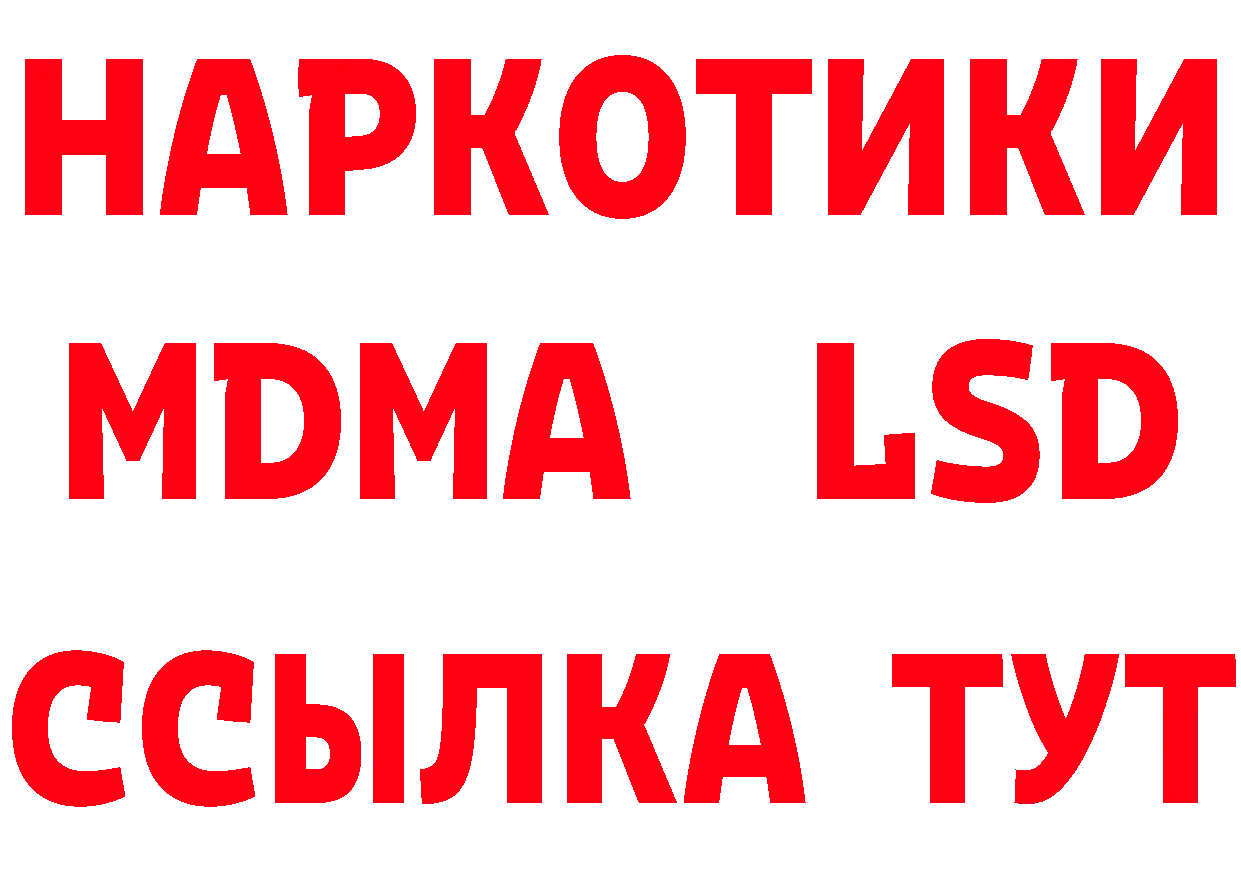 НАРКОТИКИ
MDMA LSD
ССЫЛКА ТУТ